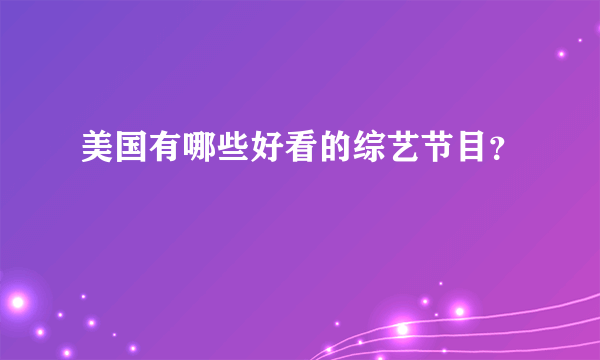 美国有哪些好看的综艺节目?